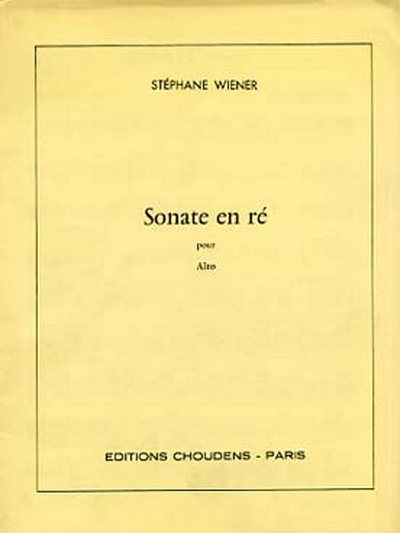 STÉPHANE WIENER

Sonate en ré

pour

Alto

EDITIONS CHOUDENS - PARIS